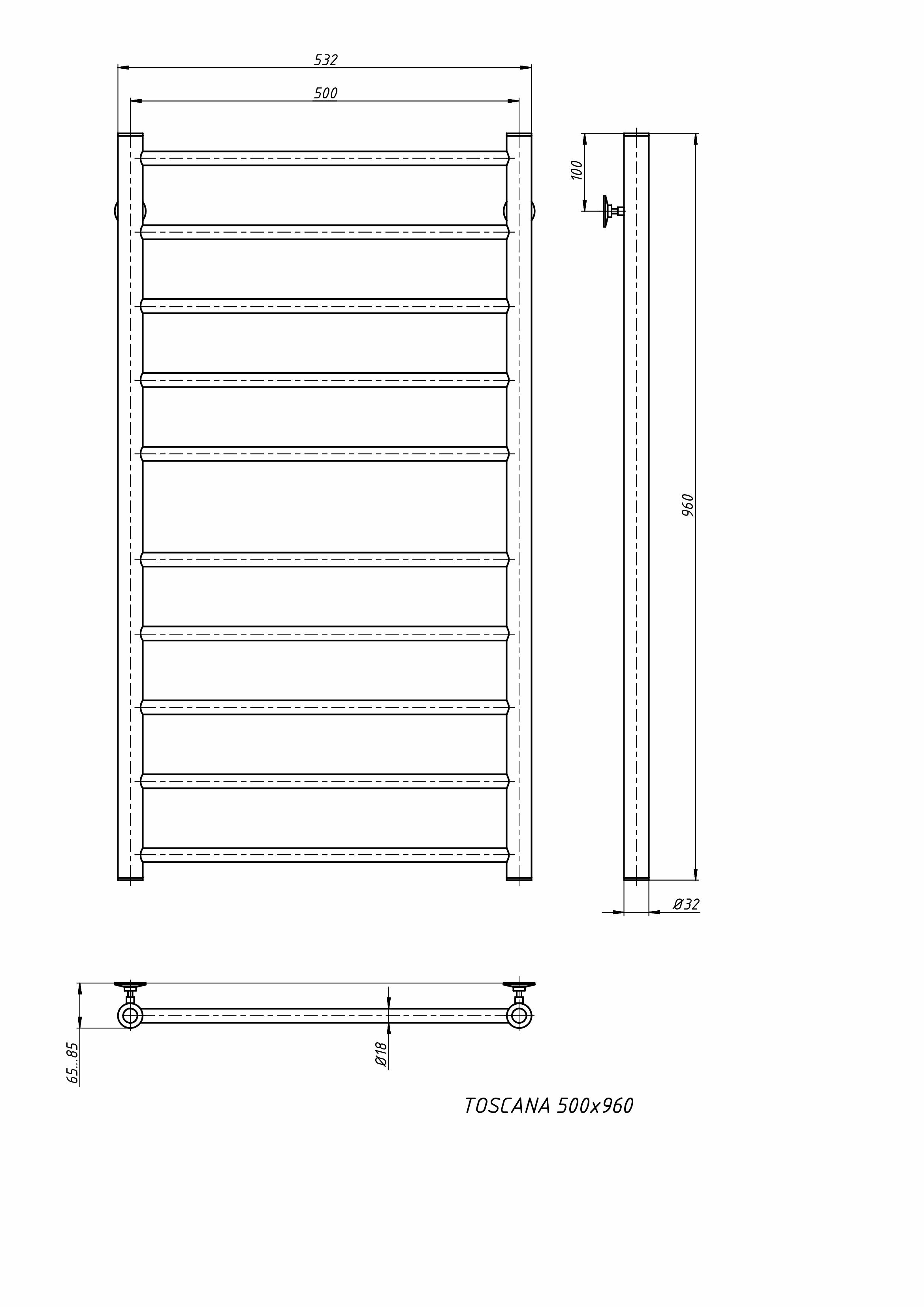 532

500

100

960

Ø32

65...85

Ø18

TOSCANA 500x960